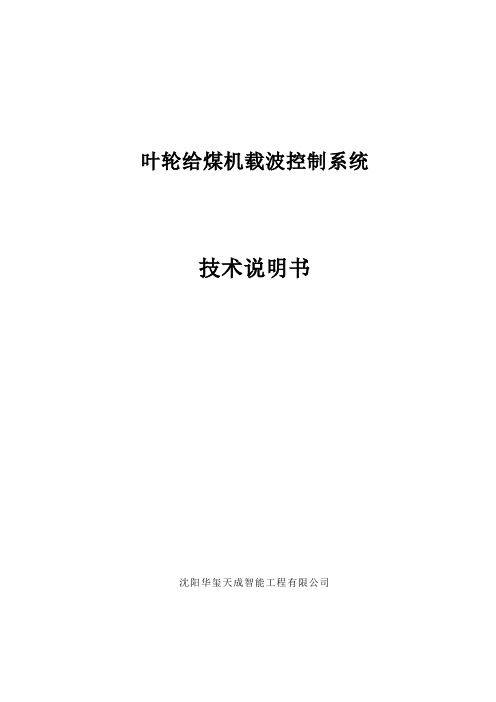 叶轮给煤机载波控制系统

技术说明书

沈阳华玺天成智能工程有限公司